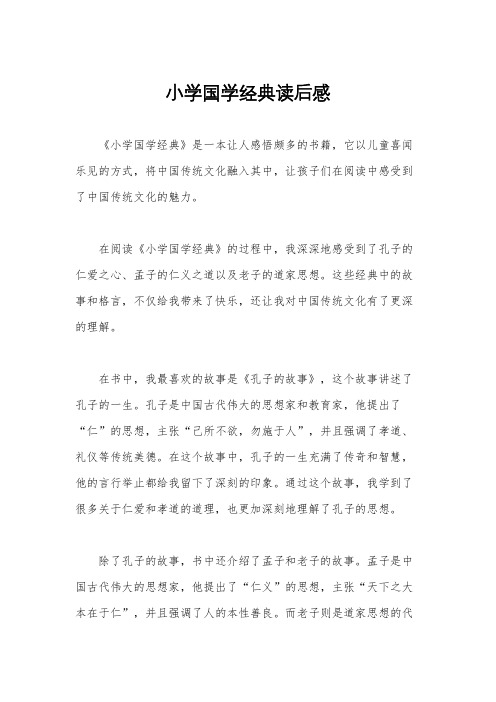 小学国学经典读后感

《小学国学经典》是一本让人感悟颇多的书籍，它以儿童喜闻乐见的方式，将中国传统文化融入其中，让孩子们在阅读中感受到了中国传统文化的魅力。

在阅读《小学国学经典》的过程中，我深深地感受到了孔子的仁爱之心、孟子的仁义之道以及老子的道家思想。这些经典中的故事和格言，不仅给我带来了快乐，还让我对中国传统文化有了更深的理解。

在书中，我最喜欢的故事是《孔子的故事》，这个故事讲述了孔子的一生。孔子是中国古代伟大的思想家和教育家，他提出了“仁”的思想，主张“己所不欲，勿施于人”，并且强调了孝道、礼仪等传统美德。在这个故事中，孔子的一生充满了传奇和智慧，他的言行举止都给我留下了深刻的印象。通过这个故事，我学到了很多关于仁爱和孝道的道理，也更加深刻地理解了孔子的思想。

除了孔子的故事，书中还介绍了孟子和老子的故事。孟子是中国古代伟大的思想家，他提出了“仁义”的思想，主张“天下之大本在于仁”，并且强调了人的本性善良。而老子则是道家思想的代